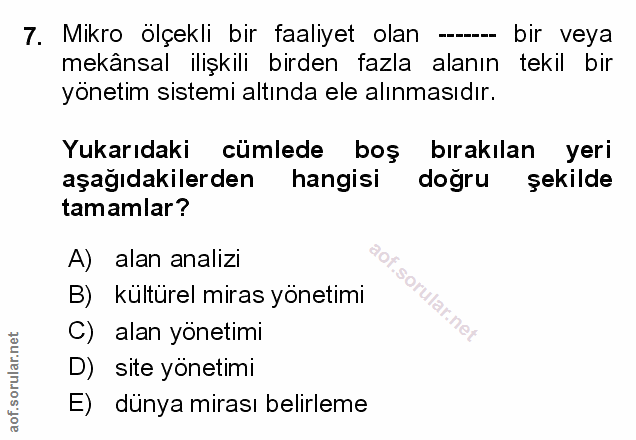 7. Mikro ölçekli bir faaliyet olan ------- bir veya mekânsal ilişkili birden fazla alanın tekil bir yönetim sistemi altında ele alınmasıdır.

Yukarıdaki cümlede boş bırakılan yeri aşağıdakilerden hangisi doğru şekilde tamamlar?

A) alan analizi
B) kültürel miras yönetimi
C) alan yönetimi
D) site yönetimi
E) dünya mirası belirleme

aof.sorular.net